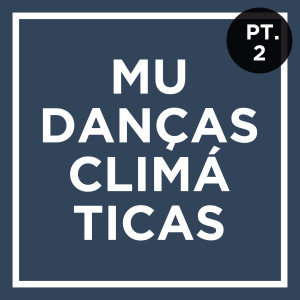 PT. 2

MU
DANÇAS
CLIMÁ
TICAS